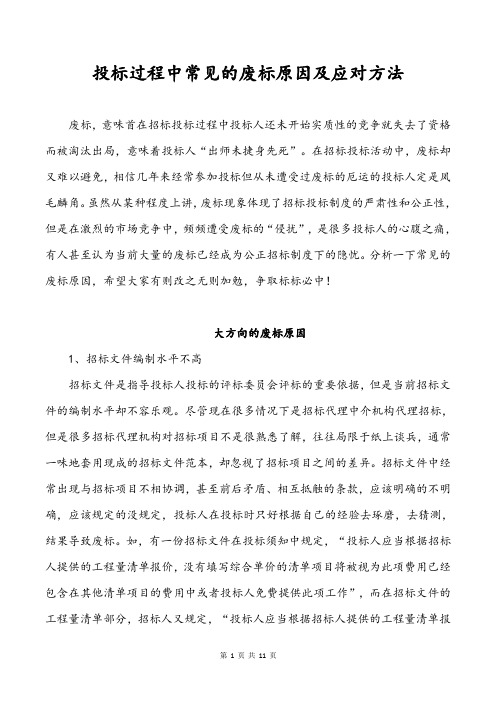 投标过程中常见的废标原因及应对方法

废标，意味首在招标投标过程中投标人还未开始实质性的竞争就失去了资格而被淘汰出局，意味着投标人“出师未捷身先死”。在招标投标活动中，废标却又难以避免，相信几年来经常参加投标但从未遭受过废标的厄运的投标人定是凤毛麟角。虽然从某种程度上讲，废标现象体现了招标投标制度的严肃性和公正性，但是在激烈的市场竞争中，频频遭受废标的“侵扰”，是很多投标人的心腹之痛，有人甚至认为当前大量的废标已经成为公正招标制度下的隐忧。分析一下常见的废标原因，希望大家有则改之无则加勉，争取标标必中！

大方向的废标原因

1、招标文件编制水平不高

招标文件是指导投标人投标的评标委员会评标的重要依据，但是当前招标文件的编制水平却不容乐观。尽管现在很多情况下是招标代理中介机构代理招标，但是很多招标代理机构对招标项目不是很熟悉了解，往往局限于纸上谈兵，通常一味地套用现成的招标文件范本，却忽视了招标项目之间的差异。招标文件中经常出现与招标项目不相协调，甚至前后矛盾、相互抵触的条款，应该明确的不明确，应该规定的没规定，投标人在投标时只好根据自己的经验去琢磨，去猜测，结果导致废标。如，有一份招标文件在投标须知中规定，“投标人应当根据招标人提供的工程量清单报价，没有填写综合单价的清单项目将被视为此项费用已经包含在其他清单项目的费用中或者投标人免费提供此项工作”，而在招标文件的工程量清单部分，招标人又规定，“投标人应当根据招标人提供的工程量清单报

第 1 页 共 11 页